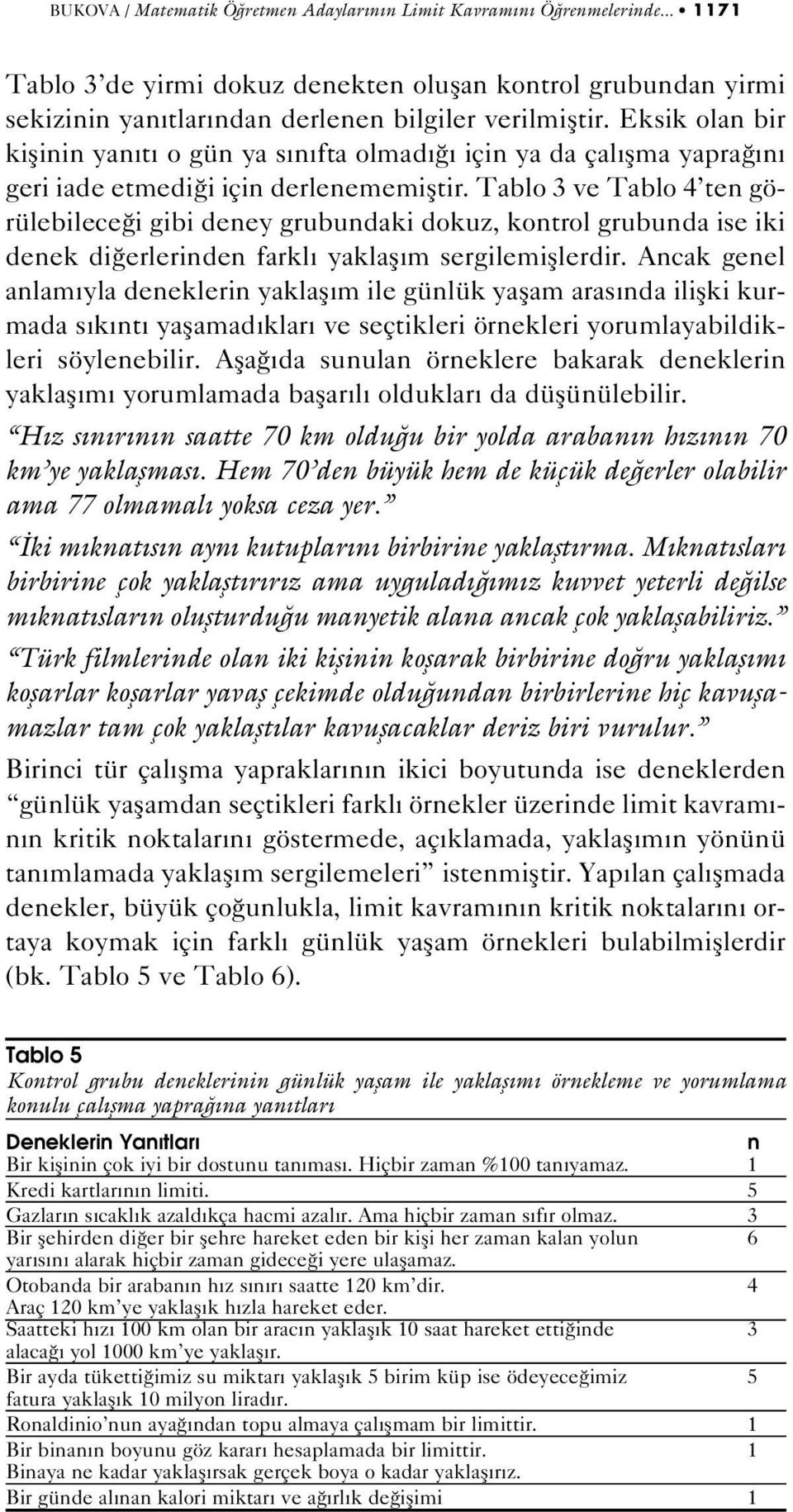 BUKOVA / Matematik Öğretmen Adaylarının Limit Kavramını Öğrenmelerinde... • 1171

Tablo 3'de yirmi dokuz denekten oluşan kontrol grubundan yirmi sekizinin yanıtlarından derlenen bilgiler verilmiştir. Eksik olan bir kişinin yanıtı o gün ya sınıfta olmadığı için ya da çalışma yaprağını geri iade etmediği için derlenememiştir. Tablo 3 ve Tablo 4'ten görülebileceği gibi deney grubundaki dokuz, kontrol grubunda ise iki denek diğerlerinden farklı yaklaşım sergilemişlerdir. Ancak genel anlamıyla deneklerin yaklaşım ile günlük yaşam arasında ilişki kurmada sıkıntı yaşamadıkları ve seçtikleri örnekleri yorumlayabildikleri söylenebilir. Aşağıda sunulan örneklere bakarak deneklerin yaklaşımı yorumlamada başarılı oldukları da düşünülebilir.

"Hız sınırının saatte 70 km olduğu bir yolda arabanın hızının 70 km'ye yaklaşması. Hem 70'den büyük hem de küçük değerler olabilir ama 77 olmamalı yoksa ceza yer."

"İki mıknatısın aynı kutuplarını birbirine yaklaştırma. Mıknatısları birbirine çok yaklaştırırız ama uyguladığımız kuvvet yeterli değilse mıknatısların oluşturduğu manyetik alana ancak çok yaklaşabiliriz."

"Türk filmlerinde olan iki kişinin koşarak birbirine doğru yaklaşımı koşarlar koşarlar yavaş çekimde olduğundan birbirlerine hiç kavuşamazlar tam çok yaklaştılar kavuşacaklar deriz biri vurulur."

Birinci tür çalışma yapraklarının ikici boyutunda ise deneklerden "günlük yaşamdan seçtikleri farklı örnekler üzerinde limit kavramının kritik noktalarını göstermede, açıklamada, yaklaşımın yönünü tanımlamada yaklaşım sergilemeleri" istenmiştir. Yapılan çalışmada denekler, büyük çoğunlukla, limit kavramının kritik noktalarını ortaya koymak için farklı günlük yaşam örnekleri bulabilmişlerdir (bk. Tablo 5 ve Tablo 6).

Tablo 5
Kontrol grubu deneklerinin günlük yaşam ile yaklaşımı örnekleme ve yorumlama konulu çalışma yaprağına yanıtları

| Deneklerin Yanıtları | n |
|---|---|
| Bir kişinin çok iyi bir dostunu tanıması. Hiçbir zaman %100 tanıyamaz. | 1 |
| Kredi kartlarının limiti. | 5 |
| Gazların sıcaklık azaldıkça hacmi azalır. Ama hiçbir zaman sıfır olmaz. | 3 |
| Bir şehirden diğer bir şehre hareket eden bir kişi her zaman kalan yolun yarısını alarak hiçbir zaman gideceği yere ulaşamaz. | 6 |
| Otobanda bir arabanın hız sınırı saatte 120 km'dir. Araç 120 km'ye yaklaşık hızla hareket eder. | 4 |
| Saatteki hızı 100 km olan bir aracın yaklaşık 10 saat hareket ettiğinde alacağı yol 1000 km'ye yaklaşır. | 3 |
| Bir ayda tükettiğimiz su miktarı yaklaşık 5 birim küp ise ödeyeceğimiz fatura yaklaşık 10 milyon liradır. | 5 |
| Ronaldinio'nun ayağından topu almaya çalışmam bir limittir. | 1 |
| Bir binanın boyunu göz kararı hesaplamada bir limittir. Binaya ne kadar yaklaşırsak gerçek boya o kadar yaklaşırız. | 1 |
| Bir günde alınan kalori miktarı ve ağırlık değişimi | 1 |